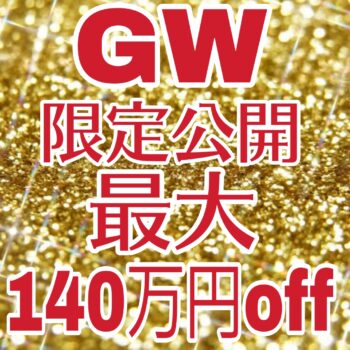 GW
限定公開
最大
140万円off